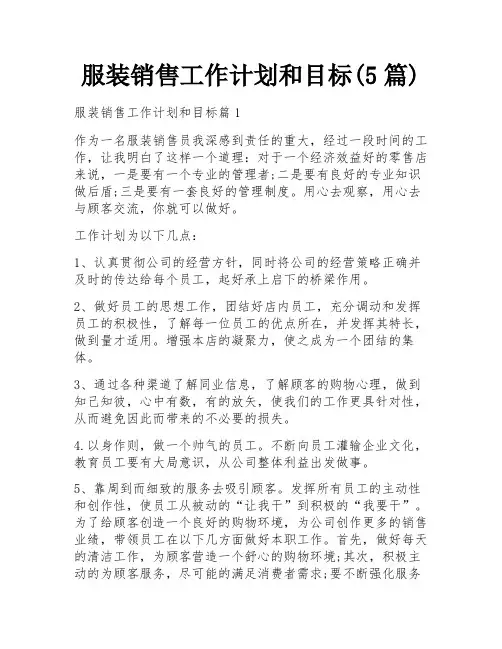 服装销售工作计划和目标(5篇)

服装销售工作计划和目标篇1

作为一名服装销售员我深感到责任的重大，经过一段时间的工作，让我明白了这样一个道理：对于一个经济效益好的零售店来说，一是要有一个专业的管理者;二是要有良好的专业知识做后盾;三是要有一套良好的管理制度。用心去观察，用心去与顾客交流，你就可以做好。

工作计划为以下几点：

1、认真贯彻公司的经营方针，同时将公司的经营策略正确并及时的传达给每个员工，起好承上启下的桥梁作用。

2、做好员工的思想工作，团结好店内员工，充分调动和发挥员工的积极性，了解每一位员工的优点所在，并发挥其特长，做到量才适用。增强本店的凝聚力，使之成为一个团结的集体。

3、通过各种渠道了解同业信息，了解顾客的购物心理，做到知己知彼，心中有数，有的放矢，使我们的工作更具针对性，从而避免因此而带来的不必要的损失。

4.以身作则，做一个帅气的员工。不断向员工灌输企业文化，教育员工要有大局意识，从公司整体利益出发做事。

5、靠周到而细致的服务去吸引顾客。发挥所有员工的主动性和创作性，使员工从被动的“让我干”到积极的“我要干”。为了给顾客创造一个良好的购物环境，为公司创作更多的销售业绩，带领员工在以下几方面做好本职工作。首先，做好每天的清洁工作，为顾客营造一个舒心的购物环境;其次，积极主动的为顾客服务，尽可能的满足消费者需求;要不断强化服务